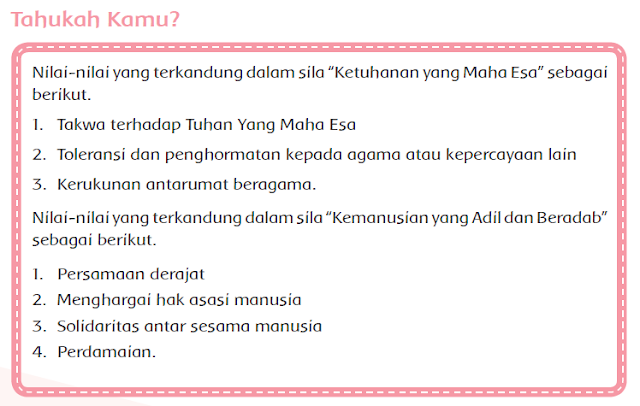 Tahukah Kamu?

Nilai-nilai yang terkandung dalam sila "Ketuhanan yang Maha Esa" sebagai berikut.

1. Takwa terhadap Tuhan Yang Maha Esa
2. Toleransi dan penghormatan kepada agama atau kepercayaan lain
3. Kerukunan antarumat beragama.

Nilai-nilai yang terkandung dalam sila "Kemanusian yang Adil dan Beradab" sebagai berikut.

1. Persamaan derajat
2. Menghargai hak asasi manusia
3. Solidaritas antar sesama manusia
4. Perdamaian.